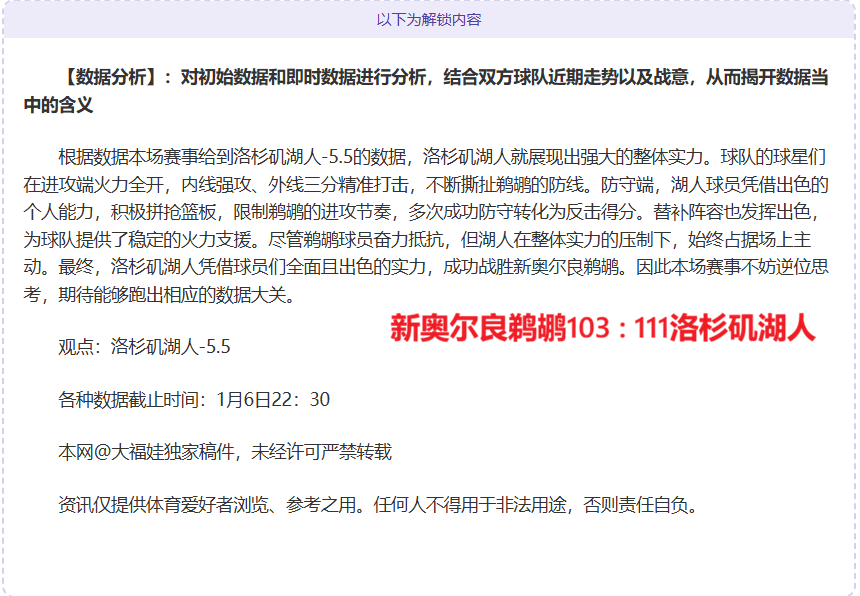 以下为解锁内容

【数据分析】：对初始数据和即时数据进行分析，结合双方球队近期走势以及战意，从而揭开数据当中的含义

根据数据本场赛事给到洛杉矶湖人-5.5的数据，洛杉矶湖人就展现出强大的整体实力。球队的球星们在进攻端火力全开，内线强攻、外线三分精准打击，不断撕扯鹈鹕的防线。防守端，湖人球员凭借出色的个人能力，积极拼抢篮板，限制鹈鹕的进攻节奏，多次成功防守转化为反击得分。替补阵容也发挥出色，为球队提供了稳定的火力支援。尽管鹈鹕球员奋力抵抗，但湖人在整体实力的压制下，始终占据场上主动。最终，洛杉矶湖人凭借球员们全面且出色的实力，成功战胜新奥尔良鹈鹕。因此本场赛事不妨逆位思考，期待能够跑出相应的数据大关。

新奥尔良鹈鹕103：111洛杉矶湖人

观点：洛杉矶湖人-5.5

各种数据截止时间：1月6日22：30

本网@大福娃独家稿件，未经许可严禁转载

资讯仅提供体育爱好者浏览、参考之用。任何人不得用于非法用途，否则责任自负。